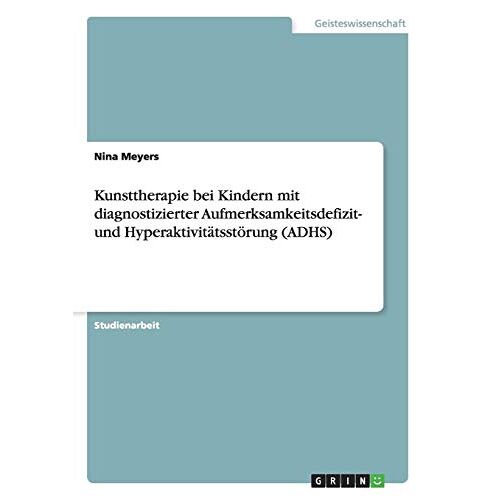 Geisteswissenschaft

Nina Meyers

Kunsttherapie bei Kindern mit diagnostizierter Aufmerksamkeitsdefizit- und Hyperaktivitätsstörung (ADHS)

Studienarbeit

GRIN